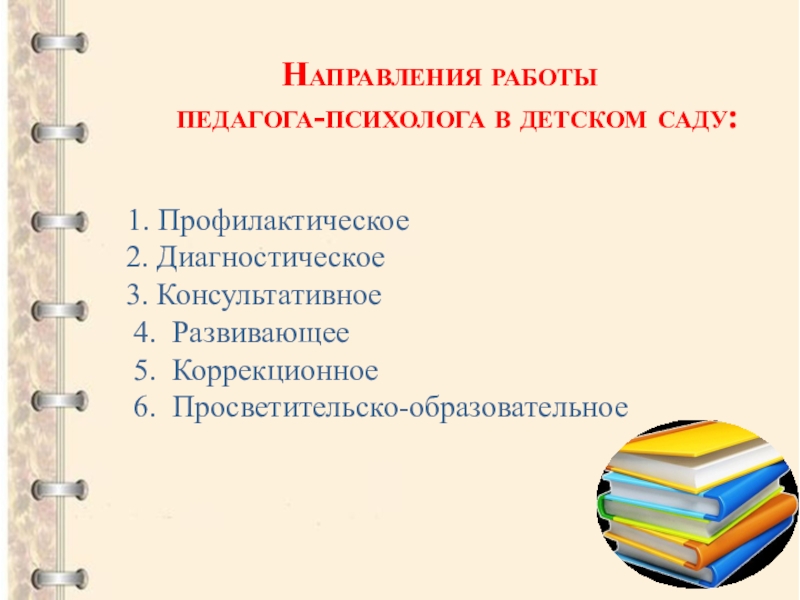 Направления работы
педагога-психолога в детском саду:

1. Профилактическое
2. Диагностическое
3. Консультативное
4. Развивающее
5. Коррекционное
6. Просветительско-образовательное